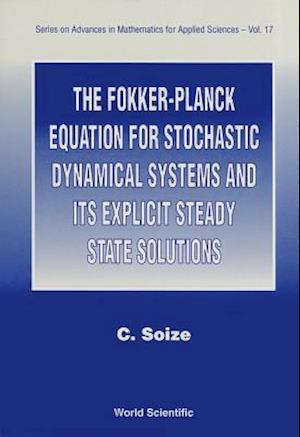 Series on Advances in Mathematics for Applied Sciences – Vol. 17

THE FOKKER-PLANCK EQUATION FOR STOCHASTIC DYNAMICAL SYSTEMS AND ITS EXPLICIT STEADY STATE SOLUTIONS

C. Soize

World Scientific